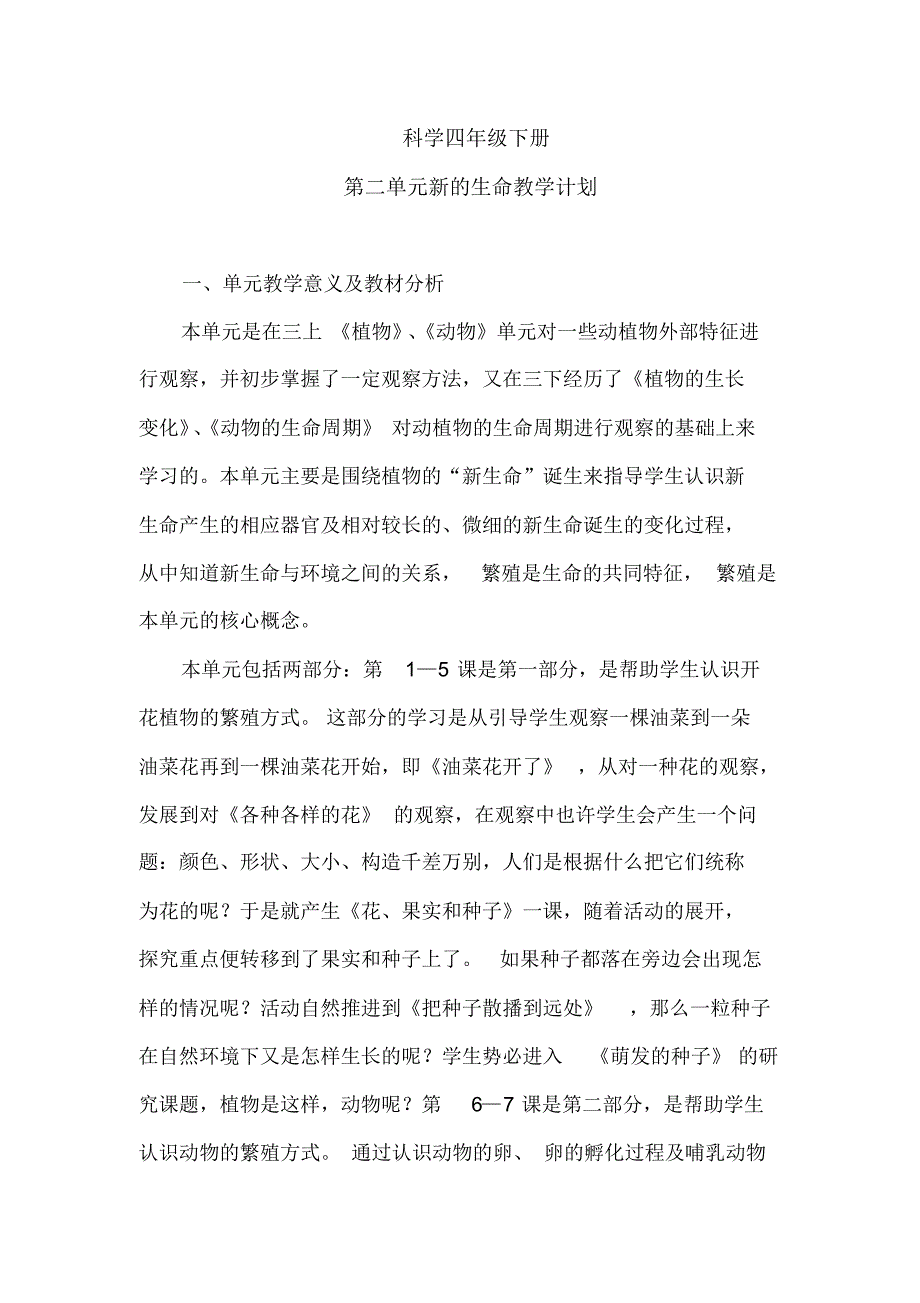 科学四年级下册

第二单元新的生命教学计划

一、单元教学意义及教材分析

本单元是在三上《植物》、《动物》单元对一些动植物外部特征进行观察，并初步掌握了一定观察方法，又在三下经历了《植物的生长变化》、《动物的生命周期》对动植物的生命周期进行观察的基础上来学习的。本单元主要是围绕植物的“新生命”诞生来指导学生认识新生命产生的相应器官及相对较长的、微细的新生命诞生的变化过程，从中知道新生命与环境之间的关系，繁殖是生命的共同特征，繁殖是本单元的核心概念。

本单元包括两部分：第 1—5 课是第一部分，是帮助学生认识开花植物的繁殖方式。这部分的学习是从引导学生观察一棵油菜到一朵油菜花再到一棵油菜花开始，即《油菜花开了》，从对一种花的观察，发展到对《各种各样的花》的观察，在观察中也许学生会产生一个问题：颜色、形状、大小、构造千差万别，人们是根据什么把它们统称为花的呢？于是就产生《花、果实和种子》一课，随着活动的展开，探究重点便转移到了果实和种子上了。如果种子都落在旁边会出现怎样的情况呢？活动自然推进到《把种子散播到远处》，那么一粒种子在自然环境下又是怎样生长的呢？学生势必进入《萌发的种子》的研究课题，植物是这样，动物呢？第 6—7 课是第二部分，是帮助学生认识动物的繁殖方式。通过认识动物的卵、卵的孵化过程及哺乳动物